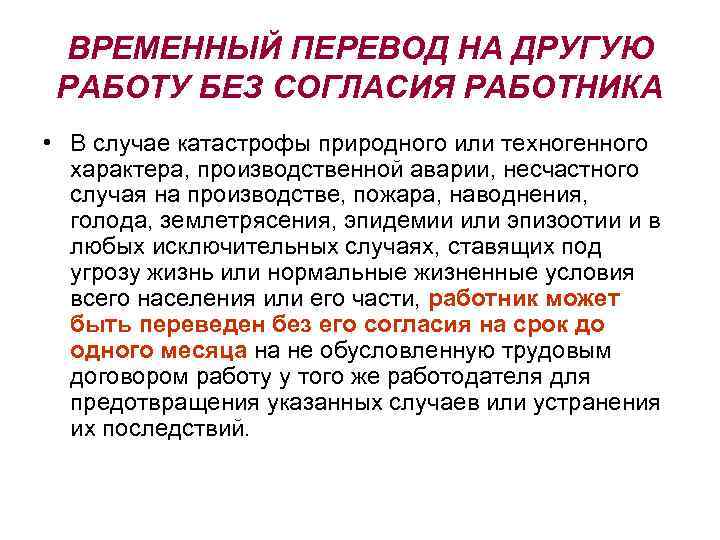 ВРЕМЕННЫЙ ПЕРЕВОД НА ДРУГУЮ РАБОТУ БЕЗ СОГЛАСИЯ РАБОТНИКА

• В случае катастрофы природного или техногенного характера, производственной аварии, несчастного случая на производстве, пожара, наводнения, голода, землетрясения, эпидемии или эпизоотии и в любых исключительных случаях, ставящих под угрозу жизнь или нормальные жизненные условия всего населения или его части, работник может быть переведен без его согласия на срок до одного месяца на не обусловленную трудовым договором работу у того же работодателя для предотвращения указанных случаев или устранения их последствий.